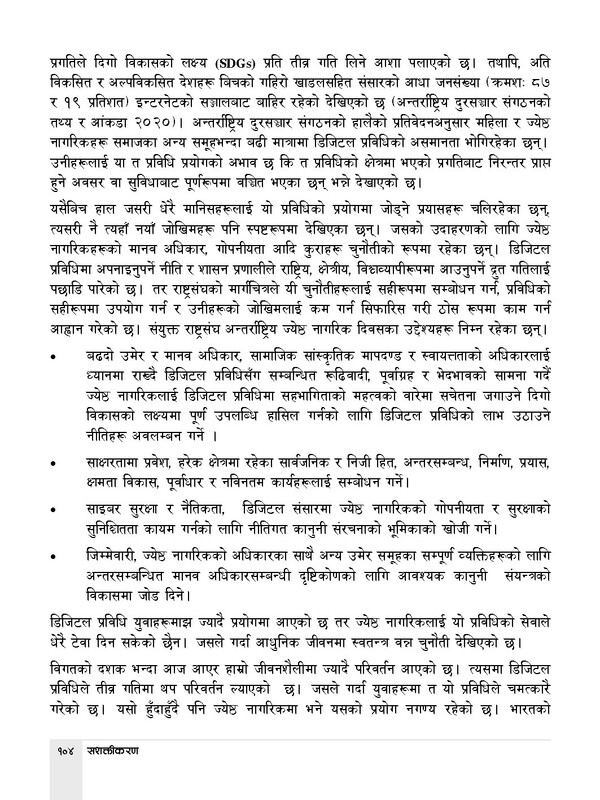 प्रगतिले दिगो विकासको लक्ष्य (SDGs) प्रति तीव्र गति लिने आशा पलाएको छ। तथापि, अति विकसित र अल्पविकसित देशहरू बिचको गहिरो खाडलसहित संसारको आधा जनसंख्या (क्रमशः ८७ र १९ प्रतिशत) इन्टरनेटको सञ्जालबाट बाहिर रहेको देखिएको छ (अन्तर्राष्ट्रिय दुरसञ्चार संगठनको तथ्य र आंकडा २०२०)। अन्तर्राष्ट्रिय दुरसञ्चार संगठनको हालैको प्रतिवेदनअनुसार महिला र ज्येष्ठ नागरिकहरू समाजका अन्य समूहभन्दा बढी मात्रामा डिजिटल प्रविधिको असमानता भोगिरहेका छन्। उनीहरूलाई या त प्रविधि प्रयोगको अभाव छ कि त प्रविधिको क्षेत्रमा भएको प्रगतिबाट निरन्तर प्राप्त हुने अवसर वा सुविधाबाट पूर्णरूपमा वञ्चित भएका छन् भन्ने देखाएको छ।

यसैबिच हाल जसरी धेरै मानिसहरूलाई यो प्रविधिको प्रयोगमा जोड्ने प्रयासहरू चलिरहेका छन्, त्यसरी नै त्यहाँ नयाँ जोखिमहरू पनि स्पष्टरूपमा देखिएका छन्। जसको उदाहरणको लागि ज्येष्ठ नागरिकहरूको मानव अधिकार, गोपनीयता आदि कुराहरू चुनौतीको रूपमा रहेका छन्। डिजिटल प्रविधिमा अपनाइनुपर्ने नीति र शासन प्रणालीले राष्ट्रिय, क्षेत्रीय, विश्वव्यापीरूपमा आउनुपर्ने द्रुत गतिलाई पछाडि पारेको छ। तर राष्ट्रसंघको मार्गचित्रले यी चुनौतीहरूलाई सहीरूपमा सम्बोधन गर्न, प्रविधिको सहीरूपमा उपयोग गर्न र उनीहरूको जोखिमलाई कम गर्न सिफारिस गरी ठोस रूपमा काम गर्न आह्वान गरेको छ। संयुक्त राष्ट्रसंघ अन्तर्राष्ट्रिय ज्येष्ठ नागरिक दिवसका उद्देश्यहरू निम्न रहेका छन्।

• बढ्दो उमेर र मानव अधिकार, सामाजिक सांस्कृतिक मापदण्ड र स्वायत्तताको अधिकारलाई ध्यानमा राख्दै डिजिटल प्रविधिसँग सम्बन्धित रूढिवादी, पूर्वाग्रह र भेदभावको सामना गर्दै ज्येष्ठ नागरिकलाई डिजिटल प्रविधिमा सहभागिताको महत्वको बारेमा सचेतना जगाउने दिगो विकासको लक्ष्यमा पूर्ण उपलब्धि हासिल गर्नको लागि डिजिटल प्रविधिको लाभ उठाउने नीतिहरू अवलम्बन गर्ने ।

• साक्षरतामा प्रवेश, हरेक क्षेत्रमा रहेका सार्वजनिक र निजी हित, अन्तरसम्बन्ध, निर्माण, प्रयास, क्षमता विकास, पूर्वाधार र नविनतम कार्यहरूलाई सम्बोधन गर्ने।

• साइबर सुरक्षा र नैतिकता, डिजिटल संसारमा ज्येष्ठ नागरिकको गोपनीयता र सुरक्षाको सुनिश्चितता कायम गर्नको लागि नीतिगत कानुनी संरचनाको भूमिकाको खोजी गर्ने।

• जिम्मेवारी, ज्येष्ठ नागरिकको अधिकारका साथै अन्य उमेर समूहका सम्पूर्ण व्यक्तिहरूको लागि अन्तरसम्बन्धित मानव अधिकारसम्बन्धी दृष्टिकोणको लागि आवश्यक कानुनी संयन्त्रको विकासमा जोड दिने।

डिजिटल प्रविधि युवाहरूमाझ ज्यादै प्रयोगमा आएको छ तर ज्येष्ठ नागरिकलाई यो प्रविधिको सेवाले धेरै टेवा दिन सकेको छैन। जसले गर्दा आधुनिक जीवनमा स्वतन्त्र बन्न चुनौती देखिएको छ।

विगतको दशक भन्दा आज आएर हाम्रो जीवनशैलीमा ज्यादै परिवर्तन आएको छ। त्यसमा डिजिटल प्रविधिले तीव्र गतिमा थप परिवर्तन ल्याएको छ। जसले गर्दा युवाहरूमा त यो प्रविधिले चमत्कारै गरेको छ। यसो हुँदाहुँदै पनि ज्येष्ठ नागरिकमा भने यसको प्रयोग नगण्य रहेको छ। भारतको

१०४ सशक्तीकरण